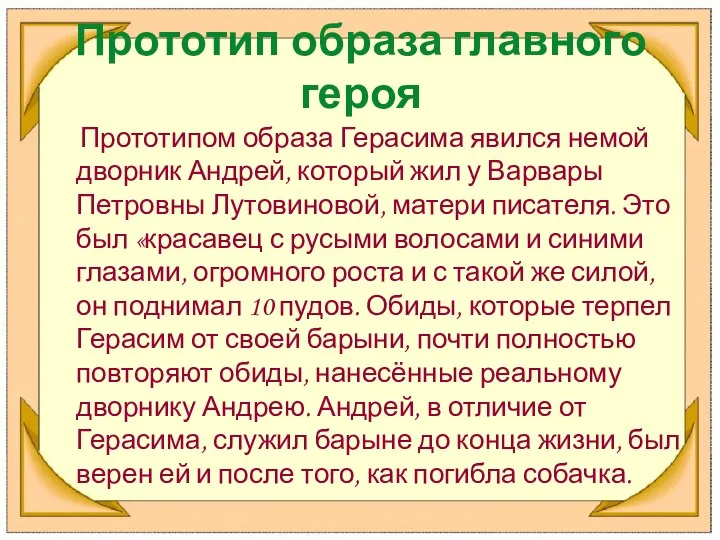 Прототип образа главного героя

Прототипом образа Герасима явился немой дворник Андрей, который жил у Варвары Петровны Лутовиновой, матери писателя. Это был «красавец с русыми волосами и синими глазами, огромного роста и с такой же силой, он поднимал 10 пудов. Обиды, которые терпел Герасим от своей барыни, почти полностью повторяют обиды, нанесённые реальному дворнику Андрею. Андрей, в отличие от Герасима, служил барыне до конца жизни, был верен ей и после того, как погибла собачка.